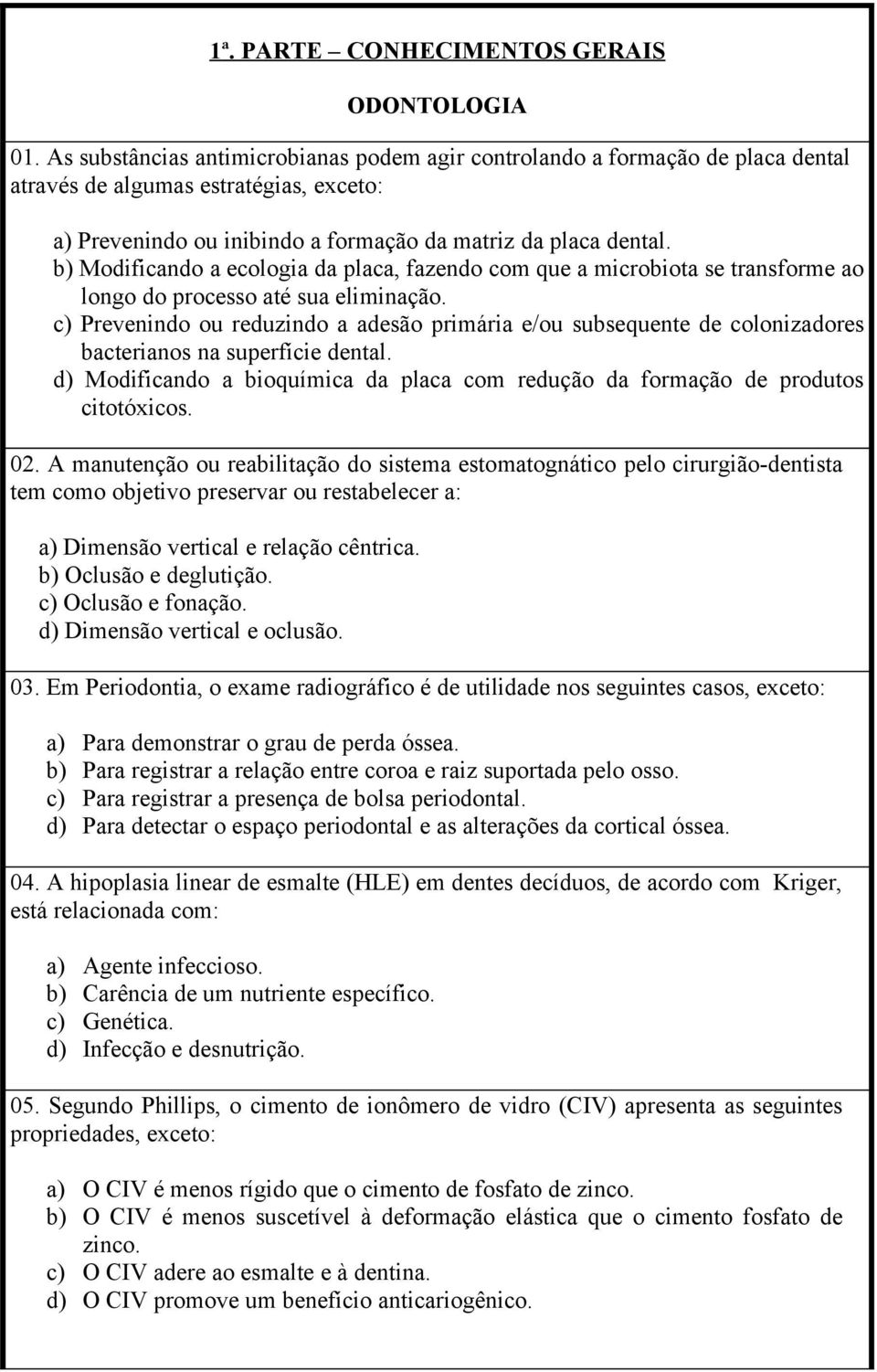 1ª. PARTE – CONHECIMENTOS GERAIS

ODONTOLOGIA

01. As substâncias antimicrobianas podem agir controlando a formação de placa dental através de algumas estratégias, exceto:

a) Prevenindo ou inibindo a formação da matriz da placa dental.
b) Modificando a ecologia da placa, fazendo com que a microbiota se transforme ao longo do processo até sua eliminação.
c) Prevenindo ou reduzindo a adesão primária e/ou subsequente de colonizadores bacterianos na superfície dental.
d) Modificando a bioquímica da placa com redução da formação de produtos citotóxicos.

02. A manutenção ou reabilitação do sistema estomatognático pelo cirurgião-dentista tem como objetivo preservar ou restabelecer a:

a) Dimensão vertical e relação cêntrica.
b) Oclusão e deglutição.
c) Oclusão e fonação.
d) Dimensão vertical e oclusão.

03. Em Periodontia, o exame radiográfico é de utilidade nos seguintes casos, exceto:

a) Para demonstrar o grau de perda óssea.
b) Para registrar a relação entre coroa e raiz suportada pelo osso.
c) Para registrar a presença de bolsa periodontal.
d) Para detectar o espaço periodontal e as alterações da cortical óssea.

04. A hipoplasia linear de esmalte (HLE) em dentes decíduos, de acordo com Kriger, está relacionada com:

a) Agente infeccioso.
b) Carência de um nutriente específico.
c) Genética.
d) Infecção e desnutrição.

05. Segundo Phillips, o cimento de ionômero de vidro (CIV) apresenta as seguintes propriedades, exceto:

a) O CIV é menos rígido que o cimento de fosfato de zinco.
b) O CIV é menos suscetível à deformação elástica que o cimento fosfato de zinco.
c) O CIV adere ao esmalte e à dentina.
d) O CIV promove um benefício anticariogênico.